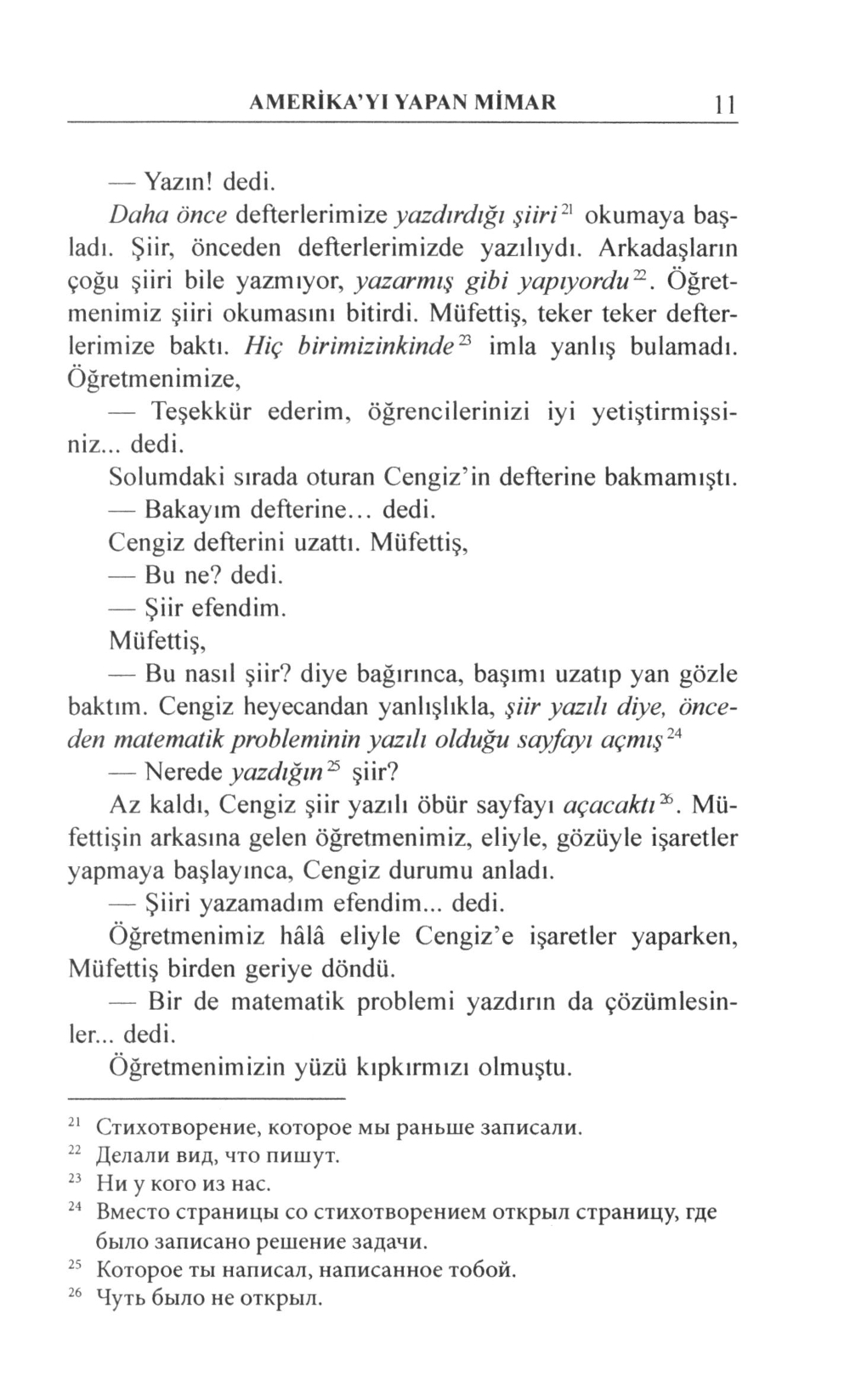 AMERİKA'YI YAPAN MİMAR 11

— Yazın! dedi.

Daha önce defterlerimize yazdırdığı şiiri$^{21}$ okumaya başladı. Şiir, önceden defterlerimizde yazılıydı. Arkadaşların çoğu şiiri bile yazmıyor, yazarmış gibi yapıyordu$^{22}$. Öğretmenimiz şiiri okumasını bitirdi. Müfettiş, teker teker defterlerimize baktı. Hiç birimizinkinde$^{23}$ imla yanlış bulamadı. Öğretmenimize,

— Teşekkür ederim, öğrencilerinizi iyi yetiştirmişsiniz... dedi.

Solumdaki sırada oturan Cengiz'in defterine bakmamıştı.

— Bakayım defterine... dedi.

Cengiz defterini uzattı. Müfettiş,

— Bu ne? dedi.

— Şiir efendim.

Müfettiş,

— Bu nasıl şiir? diye bağırınca, başımı uzatıp yan gözle baktım. Cengiz heyecandan yanlışlıkla, şiir yazılı diye, önceden matematik probleminin yazılı olduğu sayfayı açmış$^{24}$

— Nerede yazdığın$^{25}$ şiir?

Az kaldı, Cengiz şiir yazılı öbür sayfayı açacaktı$^{26}$. Müfettişin arkasına gelen öğretmenimiz, eliyle, gözüyle işaretler yapmaya başlayınca, Cengiz durumu anladı.

— Şiiri yazamadım efendim... dedi.

Öğretmenimiz hâlâ eliyle Cengiz'e işaretler yaparken, Müfettiş birden geriye döndü.

— Bir de matematik problemi yazdırın da çözümlesinler... dedi.

Öğretmenimizin yüzü kıpkırmızı olmuştu.

$^{21}$ Стихотворение, которое мы раньше записали.
$^{22}$ Делали вид, что пишут.
$^{23}$ Ни у кого из нас.
$^{24}$ Вместо страницы со стихотворением открыл страницу, где было записано решение задачи.
$^{25}$ Которое ты написал, написанное тобой.
$^{26}$ Чуть было не открыл.